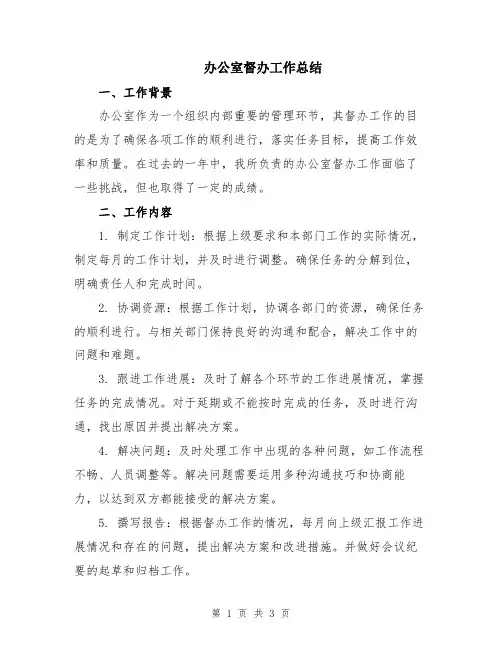 办公室督办工作总结

一、工作背景

办公室作为一个组织内部重要的管理环节，其督办工作的目的是为了确保各项工作的顺利进行，落实任务目标，提高工作效率和质量。在过去的一年中，我所负责的办公室督办工作面临了一些挑战，但也取得了一定的成绩。

二、工作内容

1. 制定工作计划：根据上级要求和本部门工作的实际情况，制定每月的工作计划，并及时进行调整。确保任务的分解到位，明确责任人和完成时间。

2. 协调资源：根据工作计划，协调各部门的资源，确保任务的顺利进行。与相关部门保持良好的沟通和配合，解决工作中的问题和难题。

3. 跟进工作进展：及时了解各个环节的工作进展情况，掌握任务的完成情况。对于延期或不能按时完成的任务，及时进行沟通，找出原因并提出解决方案。

4. 解决问题：及时处理工作中出现的各种问题，如工作流程不畅、人员调整等。解决问题需要运用多种沟通技巧和协商能力，以达到双方都能接受的解决方案。

5. 撰写报告：根据督办工作的情况，每月向上级汇报工作进展情况和存在的问题，提出解决方案和改进措施。并做好会议纪要的起草和归档工作。

第 1 页 共 3 页